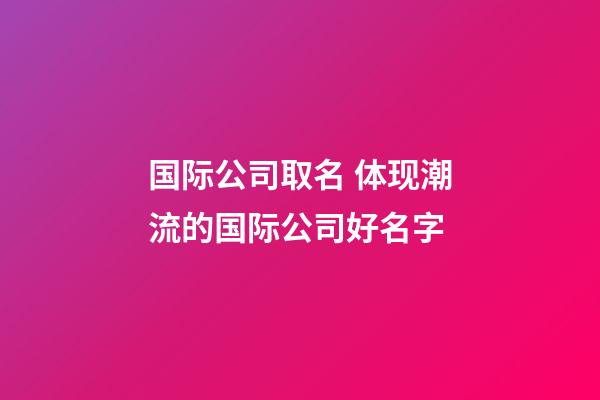 国际公司取名 体现潮流的国际公司好名字